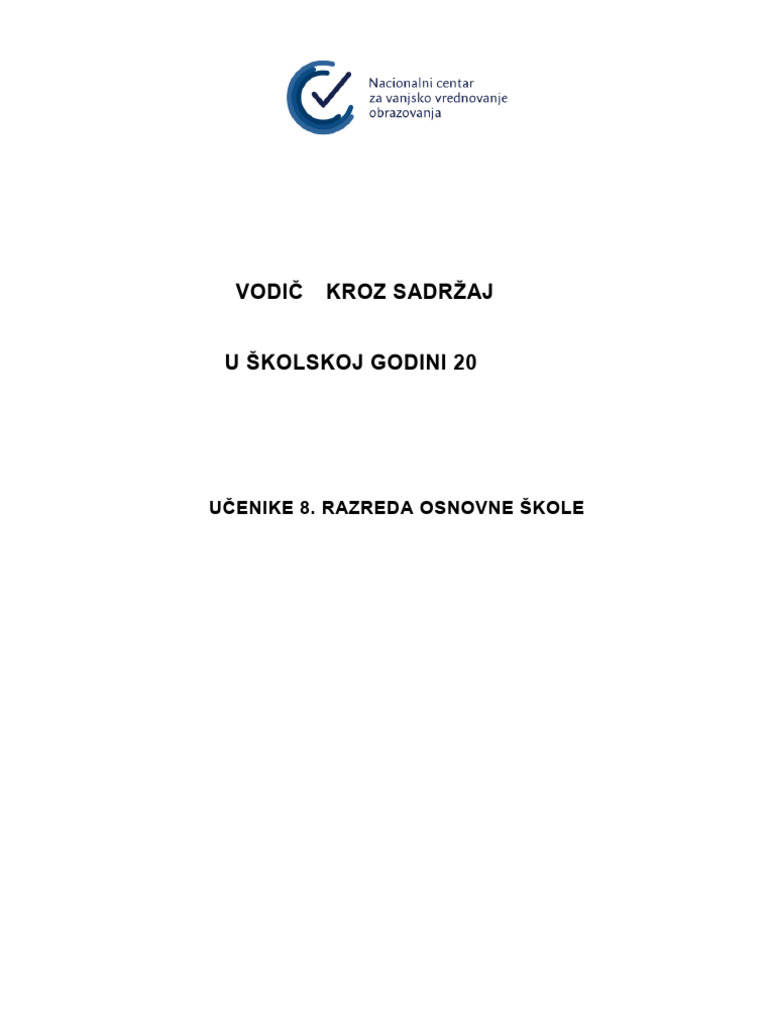 Nacionalni centar za vanjsko vrednovanje obrazovanja

VODIČ KROZ SADRŽAJ

U ŠKOLSKOJ GODINI 20

UČENIKE 8. RAZREDA OSNOVNE ŠKOLE